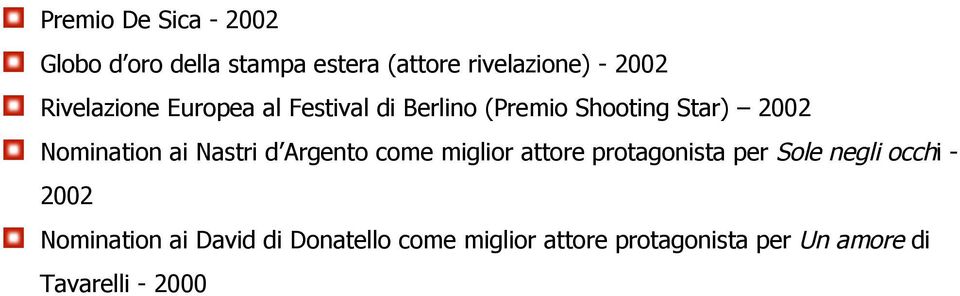 Premio De Sica - 2002

Globo d'oro della stampa estera (attore rivelazione) - 2002

Rivelazione Europea al Festival di Berlino (Premio Shooting Star) – 2002

Nomination ai Nastri d'Argento come miglior attore protagonista per Sole negli occhi - 2002

Nomination ai David di Donatello come miglior attore protagonista per Un amore di Tavarelli - 2000